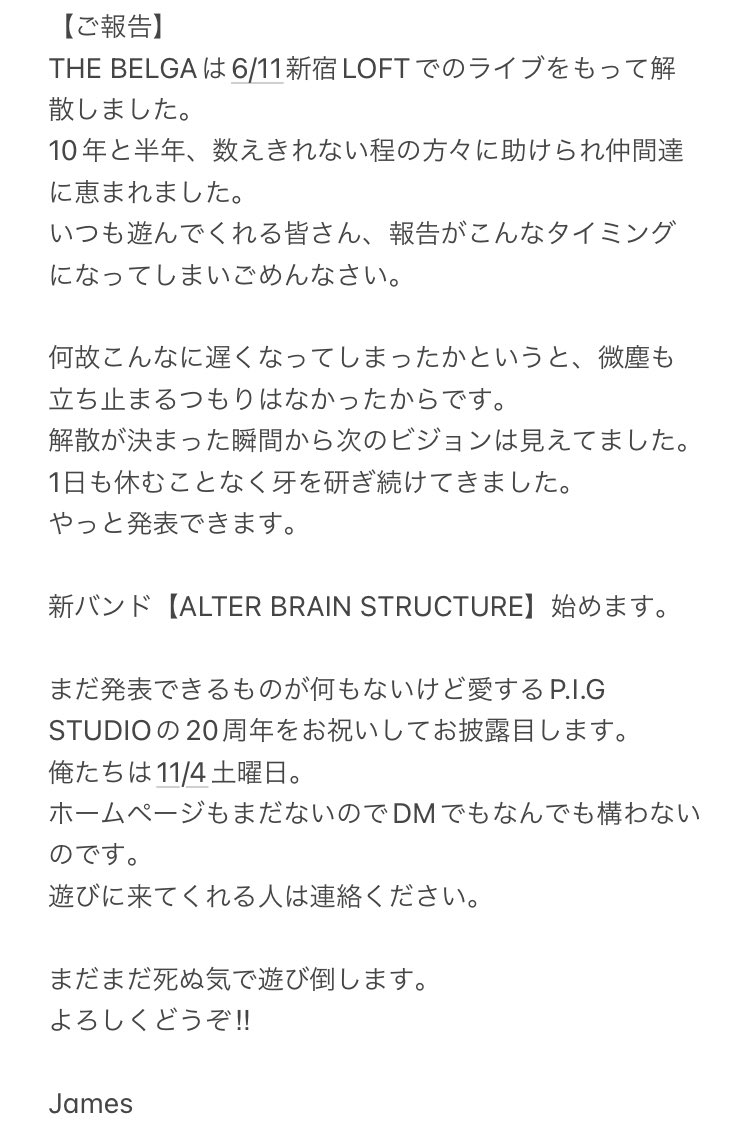 【ご報告】
THE BELGAは6/11新宿LOFTでのライブをもって解散しました。
10年と半年、数えきれない程の方々に助けられ仲間達に恵まれました。
いつも遊んでくれる皆さん、報告がこんなタイミングになってしまいごめんなさい。

何故こんなに遅くなってしまったかというと、微塵も立ち止まるつもりはなかったからです。
解散が決まった瞬間から次のビジョンは見えてました。
1日も休むことなく牙を研ぎ続けてきました。
やっと発表できます。

新バンド【ALTER BRAIN STRUCTURE】始めます。

まだ発表できるものが何もないけど愛するP.I.G STUDIOの20周年をお祝いしてお披露目します。
俺たちは11/4土曜日。
ホームページもまだないのでDMでもなんでも構わないのです。
遊びに来てくれる人は連絡ください。

まだまだ死ぬ気で遊び倒します。
よろしくどうぞ!!

James